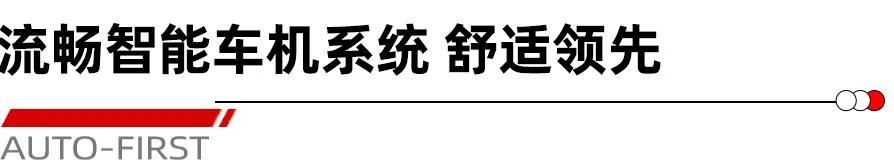 流畅智能车机系统 舒适领先

AUTO-FIRST